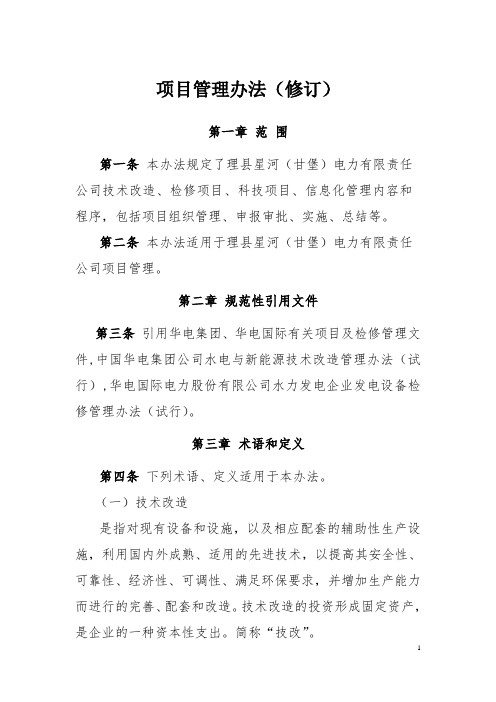 项目管理办法（修订）

第一章 范 围

第一条 本办法规定了理县星河（甘堡）电力有限责任公司技术改造、检修项目、科技项目、信息化管理内容和程序，包括项目组织管理、申报审批、实施、总结等。

第二条 本办法适用于理县星河（甘堡）电力有限责任公司项目管理。

第二章 规范性引用文件

第三条 引用华电集团、华电国际有关项目及检修管理文件，中国华电集团公司水电与新能源技术改造管理办法（试行），华电国际电力股份有限公司水力发电企业发电设备检修管理办法（试行）。

第三章 术语和定义

第四条 下列术语、定义适用于本办法。

（一）技术改造

是指对现有设备和设施，以及相应配套的辅助性生产设施，利用国内外成熟、适用的先进技术，以提高其安全性、可靠性、经济性、可调性、满足环保要求，并增加生产能力而进行的完善、配套和改造。技术改造的投资形成固定资产，是企业的一种资本性支出。简称“技改”。

1